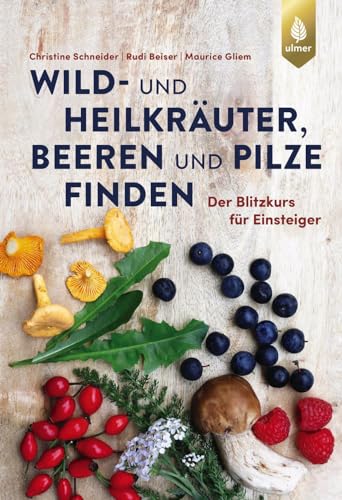 Christine Schneider | Rudi Beiser | Maurice Gliem

ulmer

WILD- UND HEILKRÄUTER, BEEREN UND PILZE FINDEN

Der Blitzkurs für Einsteiger